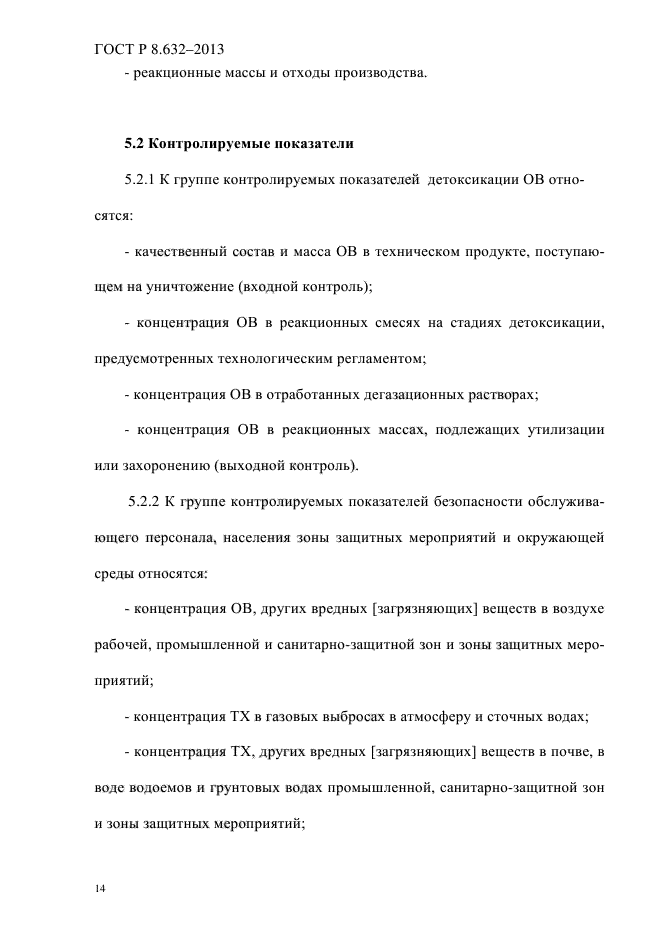 ГОСТ Р 8.632–2013

- реакционные массы и отходы производства.

5.2 Контролируемые показатели

5.2.1 К группе контролируемых показателей детоксикации ОВ относятся:

- качественный состав и масса ОВ в техническом продукте, поступающем на уничтожение (входной контроль);

- концентрация ОВ в реакционных смесях на стадиях детоксикации, предусмотренных технологическим регламентом;

- концентрация ОВ в отработанных дегазационных растворах;

- концентрация ОВ в реакционных массах, подлежащих утилизации или захоронению (выходной контроль).

5.2.2 К группе контролируемых показателей безопасности обслуживающего персонала, населения зоны защитных мероприятий и окружающей среды относятся:

- концентрация ОВ, других вредных [загрязняющих] веществ в воздухе рабочей, промышленной и санитарно-защитной зон и зоны защитных мероприятий;

- концентрация ТХ в газовых выбросах в атмосферу и сточных водах;

- концентрация ТХ, других вредных [загрязняющих] веществ в почве, в воде водоемов и грунтовых водах промышленной, санитарно-защитной зон и зоны защитных мероприятий;

14